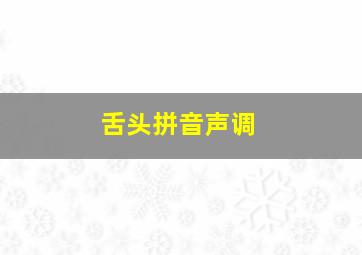 舌头拼音声调